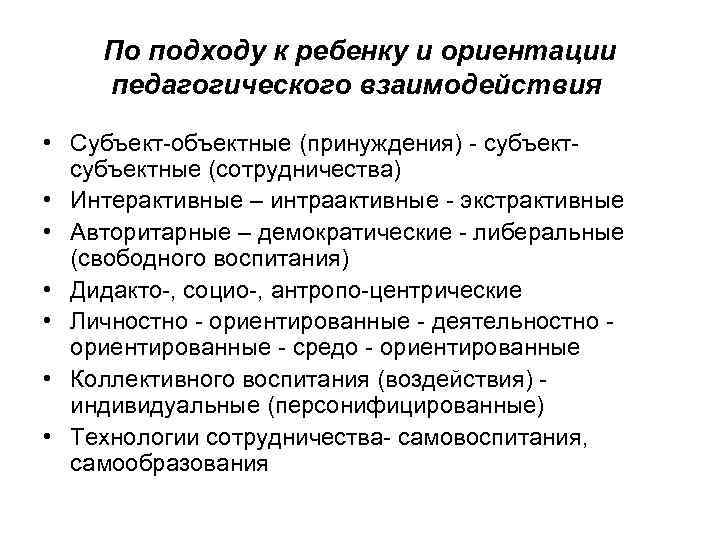 По подходу к ребенку и ориентации педагогического взаимодействия

• Субъект-объектные (принуждения) - субъект-субъектные (сотрудничества)
• Интерактивные – интраактивные - экстрактивные
• Авторитарные – демократические - либеральные (свободного воспитания)
• Дидакто-, социо-, антропо-центрические
• Личностно - ориентированные - деятельностно - ориентированные - средо - ориентированные
• Коллективного воспитания (воздействия) - индивидуальные (персонифицированные)
• Технологии сотрудничества- самовоспитания, самообразования